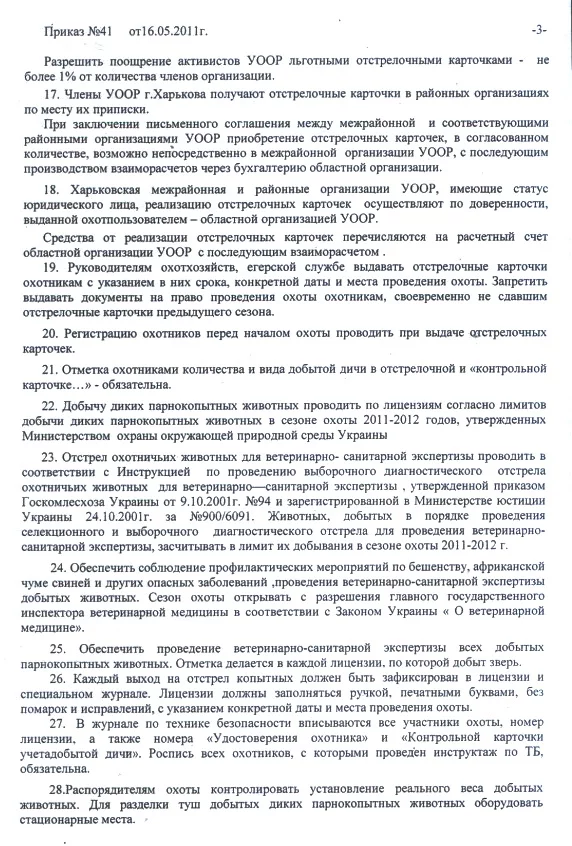 Приказ №41 от16.05.2011г. -3-

Разрешить поощрение активистов УООР льготными отстрелочными карточками - не более 1% от количества членов организации.

17. Члены УООР г.Харькова получают отстрелочные карточки в районных организациях по месту их приписки.

При заключении письменного соглашения между межрайонной и соответствующими районными организациями УООР приобретение отстрелочных карточек, в согласованном количестве, возможно непосредственно в межрайонной организации УООР, с последующим производством взаиморасчетов через бухгалтерию областной организации.

18. Харьковская межрайонная и районные организации УООР, имеющие статус юридического лица, реализацию отстрелочных карточек осуществляют по доверенности, выданной охотпользователем – областной организацией УООР.

Средства от реализации отстрелочных карточек перечисляются на расчетный счет областной организации УООР с последующим взаиморасчетом .

19. Руководителям охотхозяйств, егерской службе выдавать отстрелочные карточки охотникам с указанием в них срока, конкретной даты и места проведения охоты. Запретить выдавать документы на право проведения охоты охотникам, своевременно не сдавшим отстрелочные карточки предыдущего сезона.

20. Регистрацию охотников перед началом охоты проводить при выдаче отстрелочных карточек.

21. Отметка охотниками количества и вида добытой дичи в отстрелочной и «контрольной карточке…» - обязательна.

22. Добычу диких парнокопытных животных проводить по лицензиям согласно лимитов добычи диких парнокопытных животных в сезоне охоты 2011-2012 годов, утвержденных Министерством охраны окружающей природной среды Украины

23. Отстрел охотничьих животных для ветеринарно- санитарной экспертизы проводить в соответствии с Инструкцией по проведению выборочного диагностического отстрела охотничьих животных для ветеринарно—санитарной экспертизы , утвержденной приказом Госкомлесхоза Украины от 9.10.2001г. №94 и зарегистрированной в Министерстве юстиции Украины 24.10.2001г. за №900/6091. Животных, добытых в порядке проведения селекционного и выборочного диагностического отстрела для проведения ветеринарно-санитарной экспертизы, засчитывать в лимит их добывания в сезоне охоты 2011-2012 г.

24. Обеспечить соблюдение профилактических мероприятий по бешенству, африканской чуме свиней и других опасных заболеваний ,проведения ветеринарно-санитарной экспертизы добытых животных. Сезон охоты открывать с разрешения главного государственного инспектора ветеринарной медицины в соответствии с Законом Украины « О ветеринарной медицине».

25. Обеспечить проведение ветеринарно-санитарной экспертизы всех добытых парнокопытных животных. Отметка делается в каждой лицензии, по которой добыт зверь.

26. Каждый выход на отстрел копытных должен быть зафиксирован в лицензии и специальном журнале. Лицензии должны заполняться ручкой, печатными буквами, без помарок и исправлений, с указанием конкретной даты и места проведения охоты.

27. В журнале по технике безопасности вписываются все участники охоты, номер лицензии, а также номера «Удостоверения охотника» и «Контрольной карточки учетадобытой дичи». Роспись всех охотников, с которыми проведен инструктаж по ТБ, обязательна.

28.Распорядителям охоты контролировать установление реального веса добытых животных. Для разделки туш добытых диких парнокопытных животных оборудовать стационарные места.